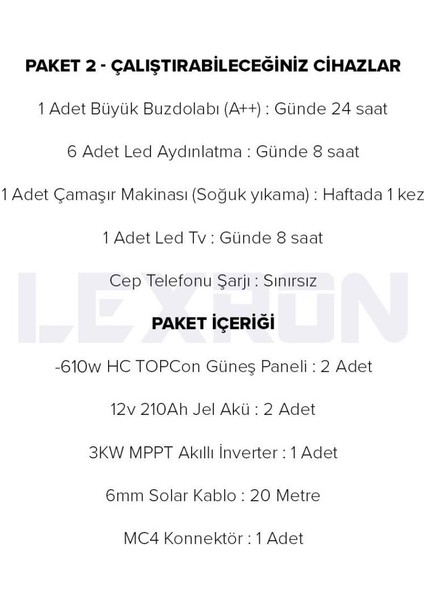 PAKET 2 - ÇALIŞTIRABİLECEĞİNİZ CİHAZLAR

1 Adet Büyük Buzdolabı (A++) : Günde 24 saat

6 Adet Led Aydınlatma : Günde 8 saat

1 Adet Çamaşır Makinası (Soğuk yıkama) : Haftada 1 kez

1 Adet Led Tv : Günde 8 saat

Cep Telefonu Şarjı : Sınırsız

LEXRON

PAKET İÇERİĞİ

-610w HC TOPCon Güneş Paneli : 2 Adet

12v 210Ah Jel Akü : 2 Adet

3KW MPPT Akıllı İnverter : 1 Adet

6mm Solar Kablo : 20 Metre

MC4 Konnektör : 1 Adet